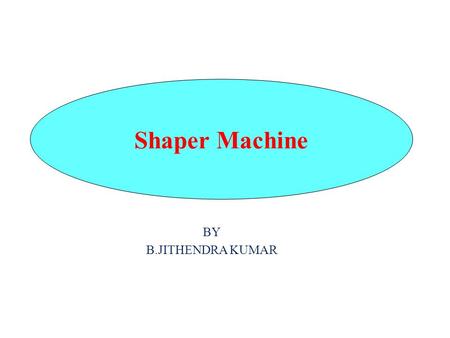 Shaper Machine

BY
B.JITHENDRA KUMAR